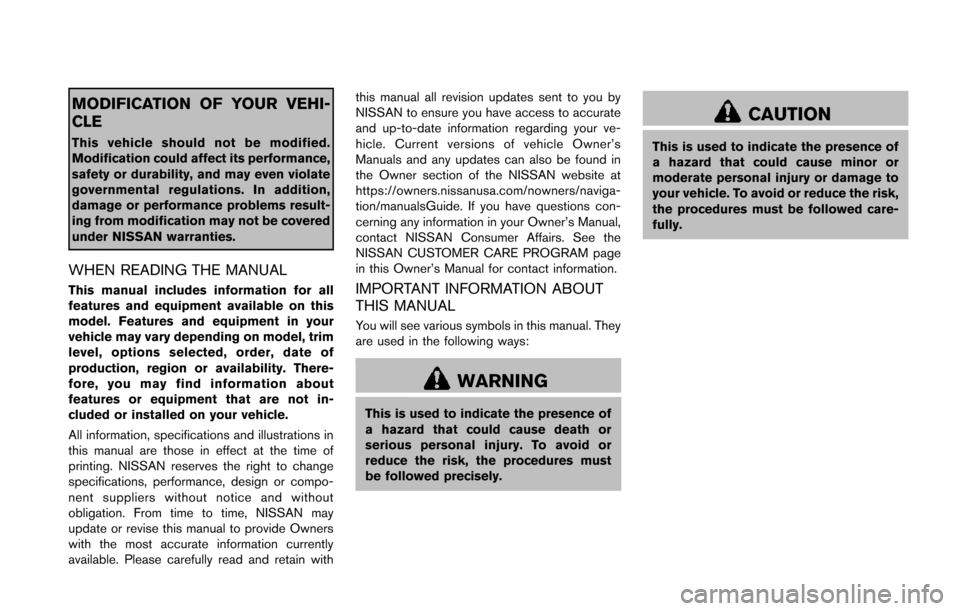 MODIFICATION OF YOUR VEHICLE

This vehicle should not be modified. Modification could affect its performance, safety or durability, and may even violate governmental regulations. In addition, damage or performance problems resulting from modification may not be covered under NISSAN warranties.

WHEN READING THE MANUAL

This manual includes information for all features and equipment available on this model. Features and equipment in your vehicle may vary depending on model, trim level, options selected, order, date of production, region or availability. Therefore, you may find information about features or equipment that are not included or installed on your vehicle.

All information, specifications and illustrations in this manual are those in effect at the time of printing. NISSAN reserves the right to change specifications, performance, design or component suppliers without notice and without obligation. From time to time, NISSAN may update or revise this manual to provide Owners with the most accurate information currently available. Please carefully read and retain with this manual all revision updates sent to you by NISSAN to ensure you have access to accurate and up-to-date information regarding your vehicle. Current versions of vehicle Owner's Manuals and any updates can also be found in the Owner section of the NISSAN website at https://owners.nissanusa.com/nowners/navigation/manualsGuide. If you have questions concerning any information in your Owner's Manual, contact NISSAN Consumer Affairs. See the NISSAN CUSTOMER CARE PROGRAM page in this Owner's Manual for contact information.

IMPORTANT INFORMATION ABOUT THIS MANUAL

You will see various symbols in this manual. They are used in the following ways:

WARNING

This is used to indicate the presence of a hazard that could cause death or serious personal injury. To avoid or reduce the risk, the procedures must be followed precisely.

CAUTION

This is used to indicate the presence of a hazard that could cause minor or moderate personal injury or damage to your vehicle. To avoid or reduce the risk, the procedures must be followed carefully.

carmanualsonline.info